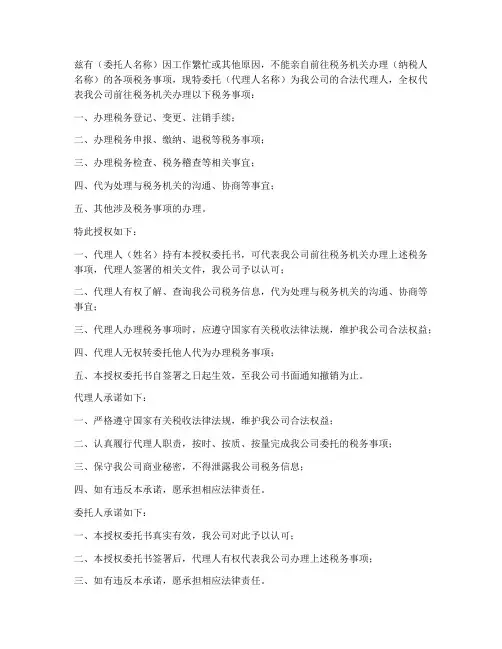 兹有（委托人名称）因工作繁忙或其他原因，不能亲自前往税务机关办理（纳税人名称）的各项税务事项，现特委托（代理人名称）为我公司的合法代理人，全权代表我公司前往税务机关办理以下税务事项：

一、办理税务登记、变更、注销手续；

二、办理税务申报、缴纳、退税等税务事项；

三、办理税务检查、税务稽查等相关事宜；

四、代为处理与税务机关的沟通、协商等事宜；

五、其他涉及税务事项的办理。

特此授权如下：

一、代理人（姓名）持有本授权委托书，可代表我公司前往税务机关办理上述税务事项，代理人签署的相关文件，我公司予以认可；

二、代理人有权了解、查询我公司税务信息，代为处理与税务机关的沟通、协商等事宜；

三、代理人办理税务事项时，应遵守国家有关税收法律法规，维护我公司合法权益；

四、代理人无权转委托他人代为办理税务事项；

五、本授权委托书自签署之日起生效，至我公司书面通知撤销为止。

代理人承诺如下：

一、严格遵守国家有关税收法律法规，维护我公司合法权益；

二、认真履行代理人职责，按时、按质、按量完成我公司委托的税务事项；

三、保守我公司商业秘密，不得泄露我公司税务信息；

四、如有违反本承诺，愿承担相应法律责任。

委托人承诺如下：

一、本授权委托书真实有效，我公司对此予以认可；

二、本授权委托书签署后，代理人有权代表我公司办理上述税务事项；

三、如有违反本承诺，愿承担相应法律责任。